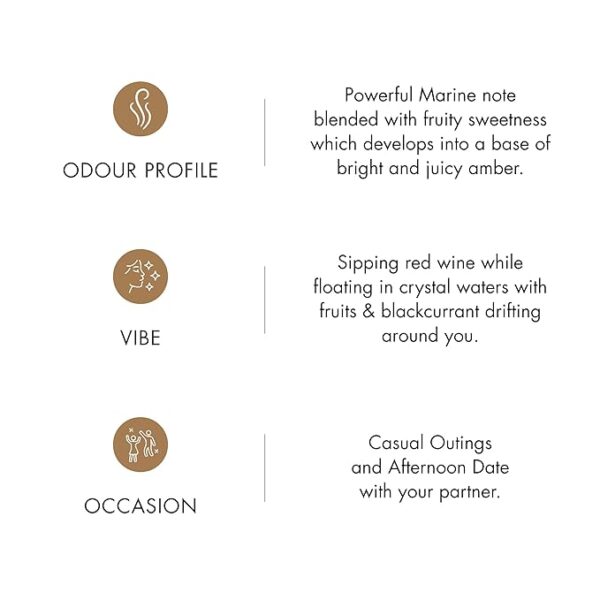 ODOUR PROFILE

Powerful Marine note blended with fruity sweetness which develops into a base of bright and juicy amber.

VIBE

Sipping red wine while floating in crystal waters with fruits & blackcurrant drifting around you.

OCCASION

Casual Outings and Afternoon Date with your partner.